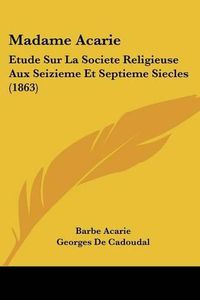 Madame Acarie

Etude Sur La Societe Religieuse Aux Seizieme Et Septieme Siecles (1863)

Barbe Acarie
Georges De Cadoudal